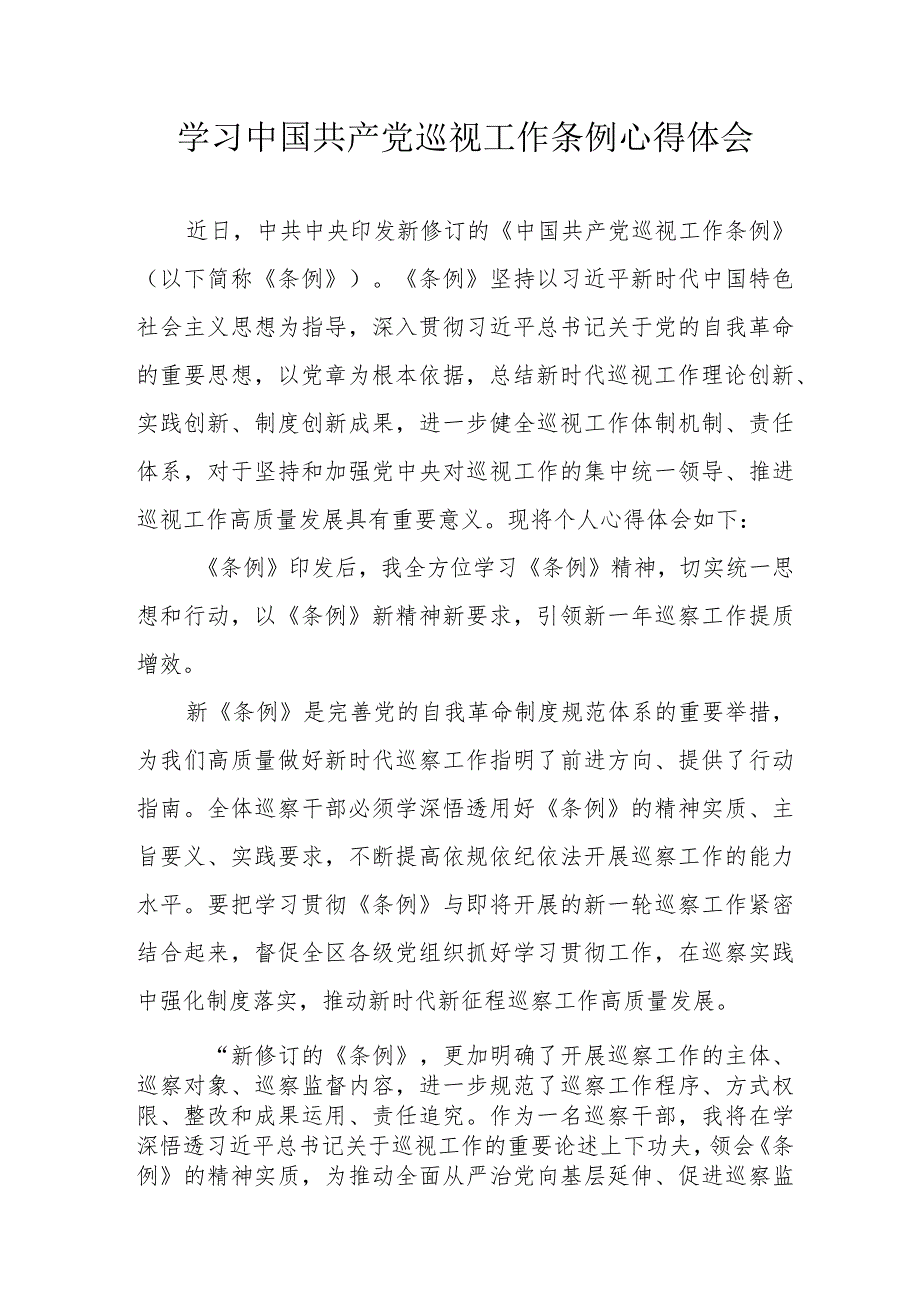 学习中国共产党巡视工作条例心得体会

近日，中共中央印发新修订的《中国共产党巡视工作条例》（以下简称《条例》）。《条例》坚持以习近平新时代中国特色社会主义思想为指导，深入贯彻习近平总书记关于党的自我革命的重要思想，以党章为根本依据，总结新时代巡视工作理论创新、实践创新、制度创新成果，进一步健全巡视工作体制机制、责任体系，对于坚持和加强党中央对巡视工作的集中统一领导、推进巡视工作高质量发展具有重要意义。现将个人心得体会如下：

《条例》印发后，我全方位学习《条例》精神，切实统一思想和行动，以《条例》新精神新要求，引领新一年巡察工作提质增效。

新《条例》是完善党的自我革命制度规范体系的重要举措，为我们高质量做好新时代巡察工作指明了前进方向、提供了行动指南。全体巡察干部必须学深悟透用好《条例》的精神实质、主旨要义、实践要求，不断提高依规依纪依法开展巡察工作的能力水平。要把学习贯彻《条例》与即将开展的新一轮巡察工作紧密结合起来，督促全区各级党组织抓好学习贯彻工作，在巡察实践中强化制度落实，推动新时代新征程巡察工作高质量发展。

“新修订的《条例》，更加明确了开展巡察工作的主体、巡察对象、巡察监督内容，进一步规范了巡察工作程序、方式权限、整改和成果运用、责任追究。作为一名巡察干部，我将在学深悟透习近平总书记关于巡视工作的重要论述上下功夫，领会《条例》的精神实质，为推动全面从严治党向基层延伸、促进巡察监